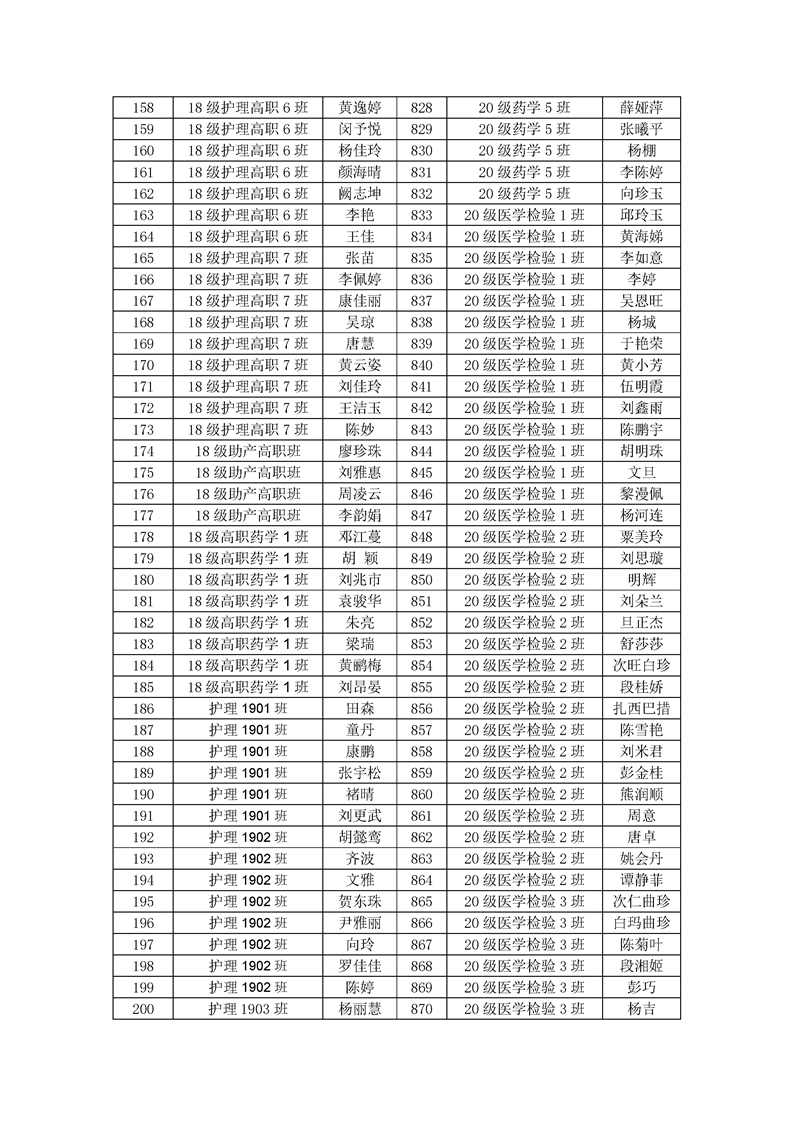 | 158 | 18 级护理高职 6 班 | 黄逸婷 | 828 | 20 级药学 5 班 | 薛娅萍 |
|---|---|---|---|---|---|
| 159 | 18 级护理高职 6 班 | 闵予悦 | 829 | 20 级药学 5 班 | 张曦平 |
| 160 | 18 级护理高职 6 班 | 杨佳玲 | 830 | 20 级药学 5 班 | 杨棚 |
| 161 | 18 级护理高职 6 班 | 颜海晴 | 831 | 20 级药学 5 班 | 李陈婷 |
| 162 | 18 级护理高职 6 班 | 阙志坤 | 832 | 20 级药学 5 班 | 向珍玉 |
| 163 | 18 级护理高职 6 班 | 李艳 | 833 | 20 级医学检验 1 班 | 邱玲玉 |
| 164 | 18 级护理高职 6 班 | 王佳 | 834 | 20 级医学检验 1 班 | 黄海娣 |
| 165 | 18 级护理高职 7 班 | 张苗 | 835 | 20 级医学检验 1 班 | 李如意 |
| 166 | 18 级护理高职 7 班 | 李佩婷 | 836 | 20 级医学检验 1 班 | 李婷 |
| 167 | 18 级护理高职 7 班 | 康佳丽 | 837 | 20 级医学检验 1 班 | 吴恩旺 |
| 168 | 18 级护理高职 7 班 | 吴琼 | 838 | 20 级医学检验 1 班 | 杨城 |
| 169 | 18 级护理高职 7 班 | 唐慧 | 839 | 20 级医学检验 1 班 | 于艳荣 |
| 170 | 18 级护理高职 7 班 | 黄云姿 | 840 | 20 级医学检验 1 班 | 黄小芳 |
| 171 | 18 级护理高职 7 班 | 刘佳玲 | 841 | 20 级医学检验 1 班 | 伍明霞 |
| 172 | 18 级护理高职 7 班 | 王洁玉 | 842 | 20 级医学检验 1 班 | 刘鑫雨 |
| 173 | 18 级护理高职 7 班 | 陈妙 | 843 | 20 级医学检验 1 班 | 陈鹏宇 |
| 174 | 18 级助产高职班 | 廖珍珠 | 844 | 20 级医学检验 1 班 | 胡明珠 |
| 175 | 18 级助产高职班 | 刘雅惠 | 845 | 20 级医学检验 1 班 | 文旦 |
| 176 | 18 级助产高职班 | 周凌云 | 846 | 20 级医学检验 1 班 | 黎漫佩 |
| 177 | 18 级助产高职班 | 李韵娟 | 847 | 20 级医学检验 1 班 | 杨河连 |
| 178 | 18 级高职药学 1 班 | 邓江蔓 | 848 | 20 级医学检验 2 班 | 粟美玲 |
| 179 | 18 级高职药学 1 班 | 胡 颖 | 849 | 20 级医学检验 2 班 | 刘思璇 |
| 180 | 18 级高职药学 1 班 | 刘兆市 | 850 | 20 级医学检验 2 班 | 明辉 |
| 181 | 18 级高职药学 1 班 | 袁骏华 | 851 | 20 级医学检验 2 班 | 刘朵兰 |
| 182 | 18 级高职药学 1 班 | 朱亮 | 852 | 20 级医学检验 2 班 | 旦正杰 |
| 183 | 18 级高职药学 1 班 | 梁瑞 | 853 | 20 级医学检验 2 班 | 舒莎莎 |
| 184 | 18 级高职药学 1 班 | 黄鹂梅 | 854 | 20 级医学检验 2 班 | 次旺白珍 |
| 185 | 18 级高职药学 1 班 | 刘昂晏 | 855 | 20 级医学检验 2 班 | 段桂娇 |
| 186 | 护理 1901 班 | 田森 | 856 | 20 级医学检验 2 班 | 扎西巴措 |
| 187 | 护理 1901 班 | 童丹 | 857 | 20 级医学检验 2 班 | 陈雪艳 |
| 188 | 护理 1901 班 | 康鹏 | 858 | 20 级医学检验 2 班 | 刘米君 |
| 189 | 护理 1901 班 | 张宇松 | 859 | 20 级医学检验 2 班 | 彭金桂 |
| 190 | 护理 1901 班 | 褚晴 | 860 | 20 级医学检验 2 班 | 熊润顺 |
| 191 | 护理 1901 班 | 刘更武 | 861 | 20 级医学检验 2 班 | 周意 |
| 192 | 护理 1902 班 | 胡懿鸾 | 862 | 20 级医学检验 2 班 | 唐卓 |
| 193 | 护理 1902 班 | 齐波 | 863 | 20 级医学检验 2 班 | 姚会丹 |
| 194 | 护理 1902 班 | 文雅 | 864 | 20 级医学检验 2 班 | 谭静菲 |
| 195 | 护理 1902 班 | 贺东珠 | 865 | 20 级医学检验 3 班 | 次仁曲珍 |
| 196 | 护理 1902 班 | 尹雅丽 | 866 | 20 级医学检验 3 班 | 白玛曲珍 |
| 197 | 护理 1902 班 | 向玲 | 867 | 20 级医学检验 3 班 | 陈菊叶 |
| 198 | 护理 1902 班 | 罗佳佳 | 868 | 20 级医学检验 3 班 | 段湘姬 |
| 199 | 护理 1902 班 | 陈婷 | 869 | 20 级医学检验 3 班 | 彭巧 |
| 200 | 护理 1903 班 | 杨丽慧 | 870 | 20 级医学检验 3 班 | 杨吉 |